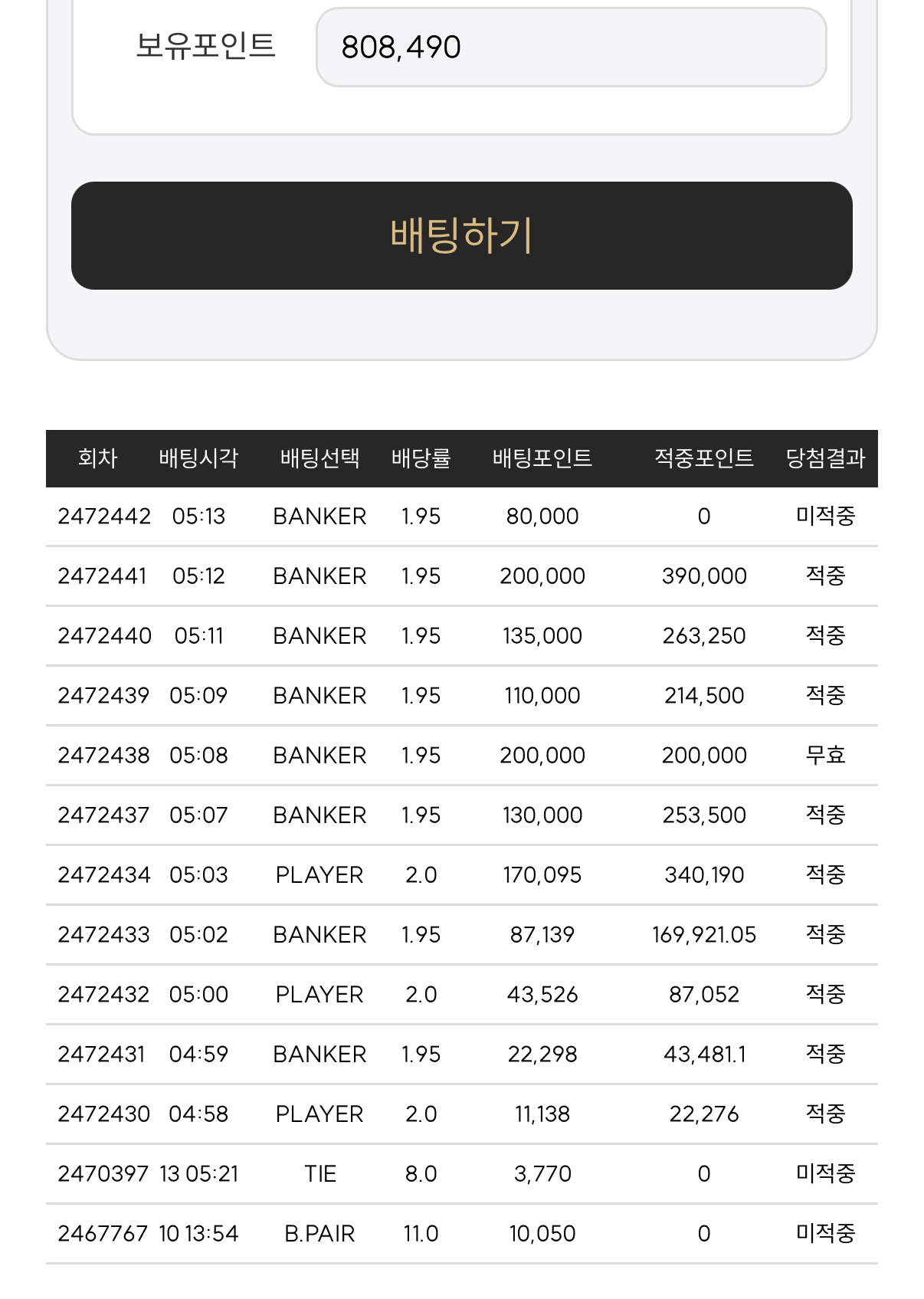 보유포인트 808,490

배팅하기

| 회차 | 배팅시각 | 배팅선택 | 배당률 | 배팅포인트 | 적중포인트 | 당첨결과 |
|---|---|---|---|---|---|---|
| 2472442 | 05:13 | BANKER | 1.95 | 80,000 | 0 | 미적중 |
| 2472441 | 05:12 | BANKER | 1.95 | 200,000 | 390,000 | 적중 |
| 2472440 | 05:11 | BANKER | 1.95 | 135,000 | 263,250 | 적중 |
| 2472439 | 05:09 | BANKER | 1.95 | 110,000 | 214,500 | 적중 |
| 2472438 | 05:08 | BANKER | 1.95 | 200,000 | 200,000 | 무효 |
| 2472437 | 05:07 | BANKER | 1.95 | 130,000 | 253,500 | 적중 |
| 2472434 | 05:03 | PLAYER | 2.0 | 170,095 | 340,190 | 적중 |
| 2472433 | 05:02 | BANKER | 1.95 | 87,139 | 169,921.05 | 적중 |
| 2472432 | 05:00 | PLAYER | 2.0 | 43,526 | 87,052 | 적중 |
| 2472431 | 04:59 | BANKER | 1.95 | 22,298 | 43,481.1 | 적중 |
| 2472430 | 04:58 | PLAYER | 2.0 | 11,138 | 22,276 | 적중 |
| 2470397 | 13 05:21 | TIE | 8.0 | 3,770 | 0 | 미적중 |
| 2467767 | 10 13:54 | B.PAIR | 11.0 | 10,050 | 0 | 미적중 |